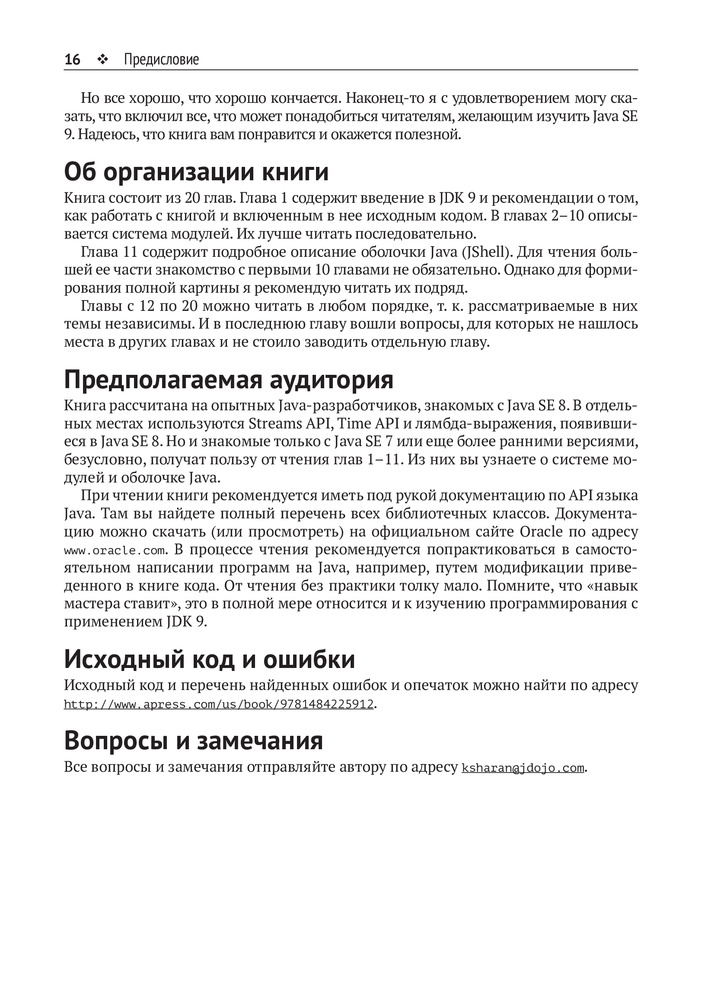 16 ❖ Предисловие

Но все хорошо, что хорошо кончается. Наконец-то я с удовлетворением могу сказать, что включил все, что может понадобиться читателям, желающим изучить Java SE 9. Надеюсь, что книга вам понравится и окажется полезной.

Об организации книги

Книга состоит из 20 глав. Глава 1 содержит введение в JDK 9 и рекомендации о том, как работать с книгой и включенным в нее исходным кодом. В главах 2–10 описывается система модулей. Их лучше читать последовательно.

Глава 11 содержит подробное описание оболочки Java (JShell). Для чтения большей ее части знакомство с первыми 10 главами не обязательно. Однако для формирования полной картины я рекомендую читать их подряд.

Главы с 12 по 20 можно читать в любом порядке, т. к. рассматриваемые в них темы независимы. И в последнюю главу вошли вопросы, для которых не нашлось места в других главах и не стоило заводить отдельную главу.

Предполагаемая аудитория

Книга рассчитана на опытных Java-разработчиков, знакомых с Java SE 8. В отдельных местах используются Streams API, Time API и лямбда-выражения, появившиеся в Java SE 8. Но и знакомые только с Java SE 7 или еще более ранними версиями, безусловно, получат пользу от чтения глав 1–11. Из них вы узнаете о системе модулей и оболочке Java.

При чтении книги рекомендуется иметь под рукой документацию по API языка Java. Там вы найдете полный перечень всех библиотечных классов. Документацию можно скачать (или просмотреть) на официальном сайте Oracle по адресу www.oracle.com. В процессе чтения рекомендуется попрактиковаться в самостоятельном написании программ на Java, например, путем модификации приведенного в книге кода. От чтения без практики толку мало. Помните, что «навык мастера ставит», это в полной мере относится и к изучению программирования с применением JDK 9.

Исходный код и ошибки

Исходный код и перечень найденных ошибок и опечаток можно найти по адресу http://www.apress.com/us/book/9781484225912.

Вопросы и замечания

Все вопросы и замечания отправляйте автору по адресу ksharan@jdojo.com.